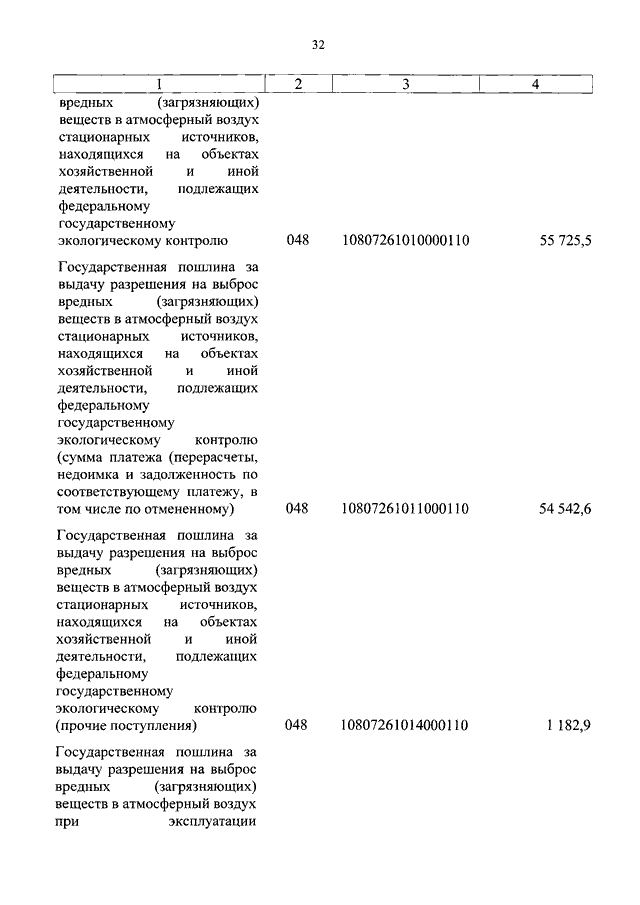 32

| 1 | 2 | 3 | 4 |
|---|---|---|---|
| вредных (загрязняющих) веществ в атмосферный воздух стационарных источников, находящихся на объектах хозяйственной и иной деятельности, подлежащих федеральному государственному экологическому контролю | 048 | 10807261010000110 | 55 725,5 |
| Государственная пошлина за выдачу разрешения на выброс вредных (загрязняющих) веществ в атмосферный воздух стационарных источников, находящихся на объектах хозяйственной и иной деятельности, подлежащих федеральному государственному экологическому контролю (сумма платежа (перерасчеты, недоимка и задолженность по соответствующему платежу, в том числе по отмененному) | 048 | 10807261011000110 | 54 542,6 |
| Государственная пошлина за выдачу разрешения на выброс вредных (загрязняющих) веществ в атмосферный воздух стационарных источников, находящихся на объектах хозяйственной и иной деятельности, подлежащих федеральному государственному экологическому контролю (прочие поступления) | 048 | 10807261014000110 | 1 182,9 |
| Государственная пошлина за выдачу разрешения на выброс вредных (загрязняющих) веществ в атмосферный воздух при эксплуатации | | | |